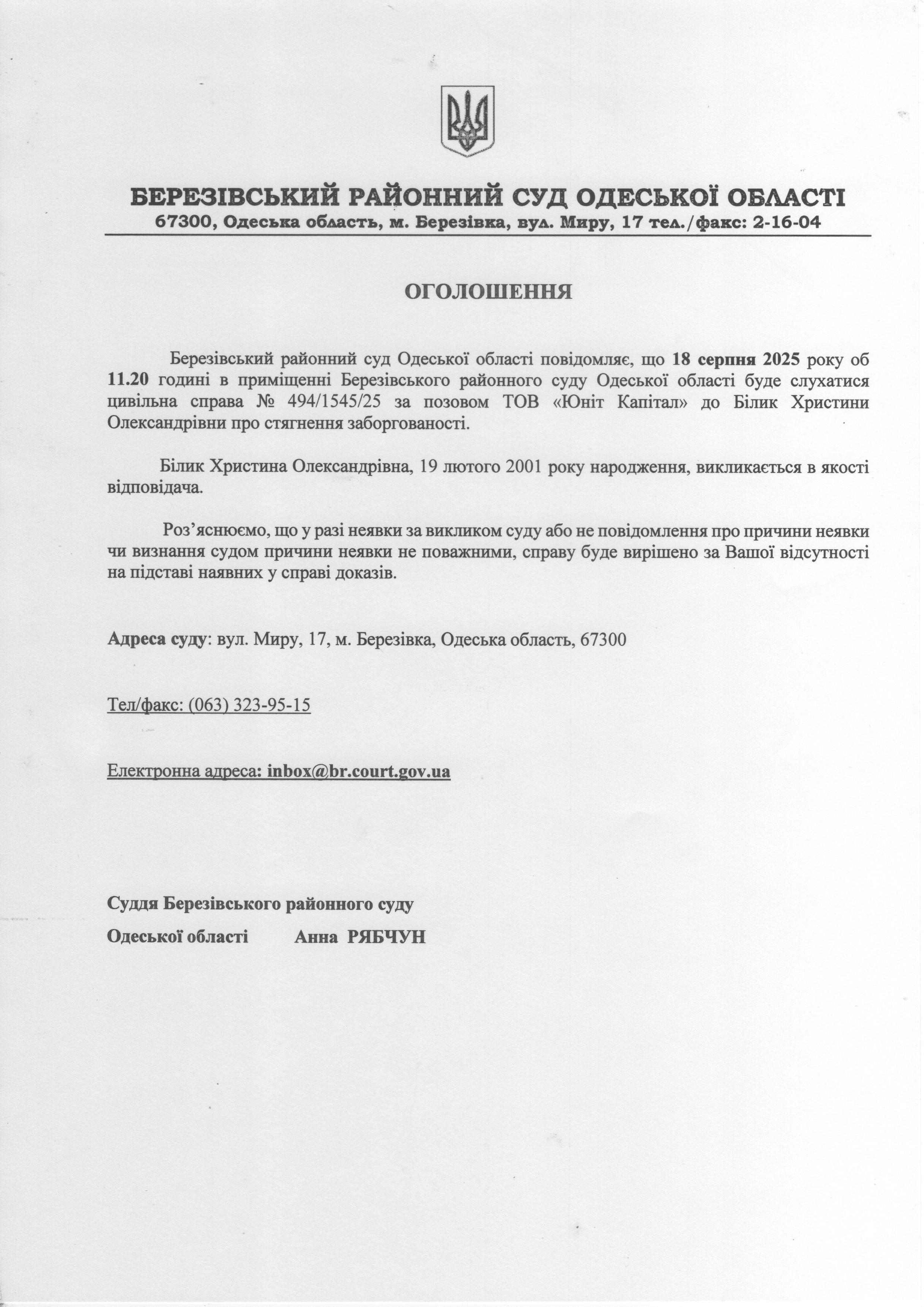 БЕРЕЗІВСЬКИЙ РАЙОННИЙ СУД ОДЕСЬКОЇ ОБЛАСТІ
67300, Одеська область, м. Березівка, вул. Миру, 17 тел./факс: 2-16-04

ОГОЛОШЕННЯ

Березівський районний суд Одеської області повідомляє, що 18 серпня 2025 року об 11.20 годині в приміщенні Березівського районного суду Одеської області буде слухатися цивільна справа № 494/1545/25 за позовом ТОВ «Юніт Капітал» до Білик Христини Олександрівни про стягнення заборгованості.

Білик Христина Олександрівна, 19 лютого 2001 року народження, викликається в якості відповідача.

Роз'яснюємо, що у разі неявки за викликом суду або не повідомлення про причини неявки чи визнання судом причини неявки не поважними, справу буде вирішено за Вашої відсутності на підставі наявних у справі доказів.

Адреса суду: вул. Миру, 17, м. Березівка, Одеська область, 67300

Тел/факс: (063) 323-95-15

Електронна адреса: inbox@br.court.gov.ua

Суддя Березівського районного суду
Одеської області Анна РЯБЧУН